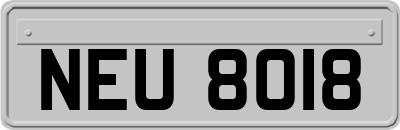 NEU 8018